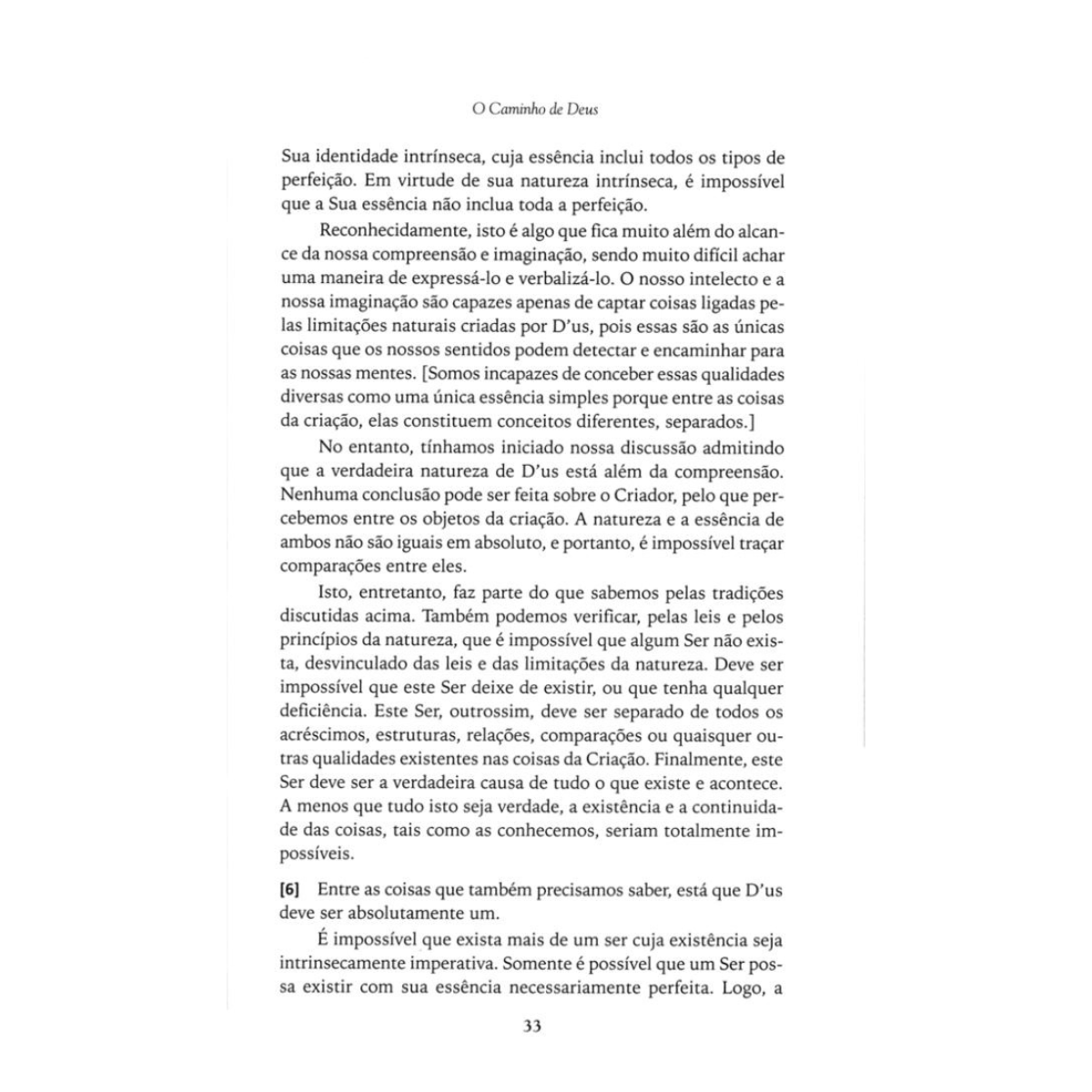 O Caminho de Deus

Sua identidade intrínseca, cuja essência inclui todos os tipos de perfeição. Em virtude de sua natureza intrínseca, é impossível que a Sua essência não inclua toda a perfeição.

Reconhecidamente, isto é algo que fica muito além do alcance da nossa compreensão e imaginação, sendo muito difícil achar uma maneira de expressá-lo e verbalizá-lo. O nosso intelecto e a nossa imaginação são capazes apenas de captar coisas ligadas pelas limitações naturais criadas por D'us, pois essas são as únicas coisas que os nossos sentidos podem detectar e encaminhar para as nossas mentes. [Somos incapazes de conceber essas qualidades diversas como uma única essência simples porque entre as coisas da criação, elas constituem conceitos diferentes, separados.]

No entanto, tínhamos iniciado nossa discussão admitindo que a verdadeira natureza de D'us está além da compreensão. Nenhuma conclusão pode ser feita sobre o Criador, pelo que percebemos entre os objetos da criação. A natureza e a essência de ambos não são iguais em absoluto, e portanto, é impossível traçar comparações entre eles.

Isto, entretanto, faz parte do que sabemos pelas tradições discutidas acima. Também podemos verificar, pelas leis e pelos princípios da natureza, que é impossível que algum Ser não exista, desvinculado das leis e das limitações da natureza. Deve ser impossível que este Ser deixe de existir, ou que tenha qualquer deficiência. Este Ser, outrossim, deve ser separado de todos os acréscimos, estruturas, relações, comparações ou quaisquer outras qualidades existentes nas coisas da Criação. Finalmente, este Ser deve ser a verdadeira causa de tudo o que existe e acontece. A menos que tudo isto seja verdade, a existência e a continuidade das coisas, tais como as conhecemos, seriam totalmente impossíveis.

[6] Entre as coisas que também precisamos saber, está que D'us deve ser absolutamente um.

É impossível que exista mais de um ser cuja existência seja intrinsecamente imperativa. Somente é possível que um Ser possa existir com sua essência necessariamente perfeita. Logo, a

33